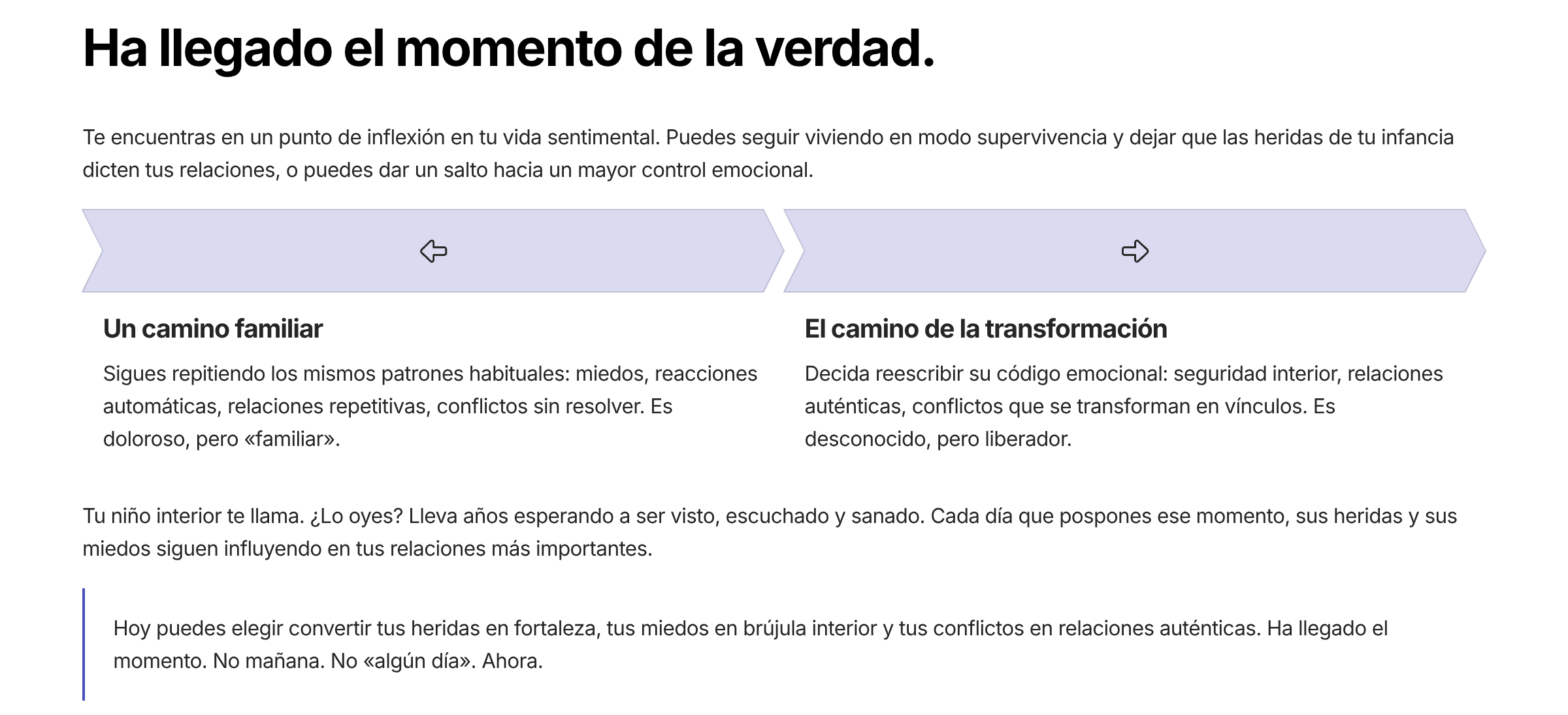 Ha llegado el momento de la verdad.

Te encuentras en un punto de inflexión en tu vida sentimental. Puedes seguir viviendo en modo supervivencia y dejar que las heridas de tu infancia dicten tus relaciones, o puedes dar un salto hacia un mayor control emocional.

Un camino familiar

Sigues repitiendo los mismos patrones habituales: miedos, reacciones automáticas, relaciones repetitivas, conflictos sin resolver. Es doloroso, pero «familiar».

El camino de la transformación

Decida reescribir su código emocional: seguridad interior, relaciones auténticas, conflictos que se transforman en vínculos. Es desconocido, pero liberador.

Tu niño interior te llama. ¿Lo oyes? Lleva años esperando a ser visto, escuchado y sanado. Cada día que pospones ese momento, sus heridas y sus miedos siguen influyendo en tus relaciones más importantes.

Hoy puedes elegir convertir tus heridas en fortaleza, tus miedos en brújula interior y tus conflictos en relaciones auténticas. Ha llegado el momento. No mañana. No «algún día». Ahora.